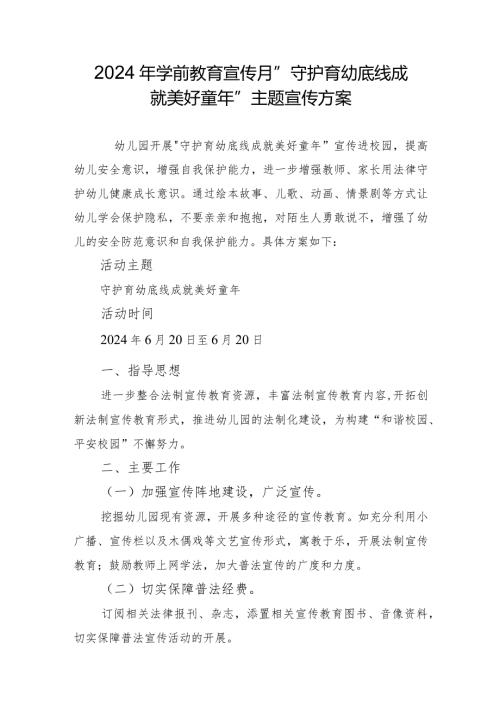 2024年学前教育宣传月”守护育幼底线成就美好童年”主题宣传方案

幼儿园开展"守护育幼底线成就美好童年”宣传进校园，提高幼儿安全意识，增强自我保护能力，进一步增强教师、家长用法律守护幼儿健康成长意识。通过绘本故事、儿歌、动画、情景剧等方式让幼儿学会保护隐私，不要亲亲和抱抱，对陌生人勇敢说不，增强了幼儿的安全防范意识和自我保护能力。具体方案如下：

活动主题

守护育幼底线成就美好童年

活动时间

2024年6月20日至6月20日

一、指导思想

进一步整合法制宣传教育资源，丰富法制宣传教育内容，开拓创新法制宣传教育形式，推进幼儿园的法制化建设，为构建“和谐校园、平安校园”不懈努力。

二、主要工作

（一）加强宣传阵地建设，广泛宣传。

挖掘幼儿园现有资源，开展多种途径的宣传教育。如充分利用小广播、宣传栏以及木偶戏等文艺宣传形式，寓教于乐，开展法制宣传教育；鼓励教师上网学法，加大普法宣传的广度和力度。

（二）切实保障普法经费。

订阅相关法律报刊、杂志，添置相关宣传教育图书、音像资料，切实保障普法宣传活动的开展。